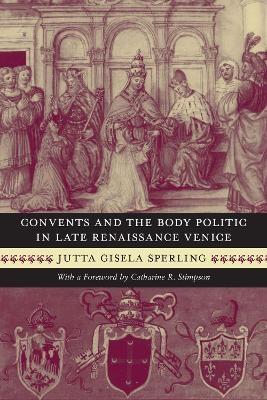 CONVENTS AND THE BODY POLITIC IN LATE RENAISSANCE VENICE

JUTTA GISELA SPERLING

With a Foreword by Catharine R. Stimpson